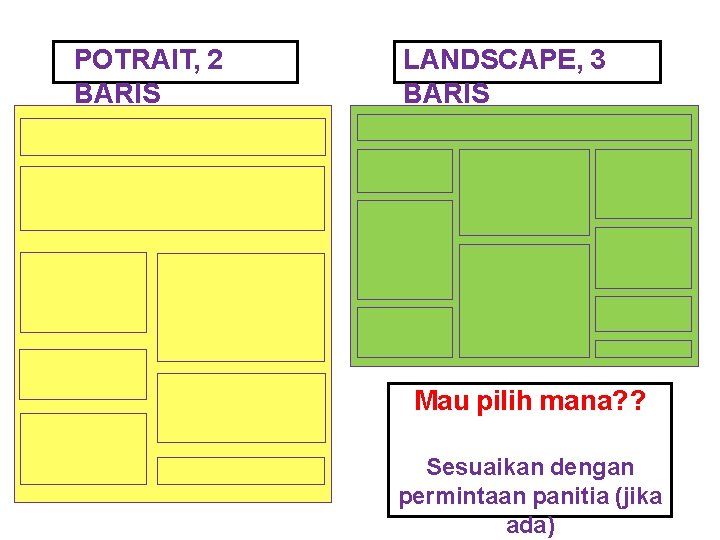 POTRAIT, 2 BARIS

LANDSCAPE, 3 BARIS

Mau pilih mana??

Sesuaikan dengan permintaan panitia (jika ada)